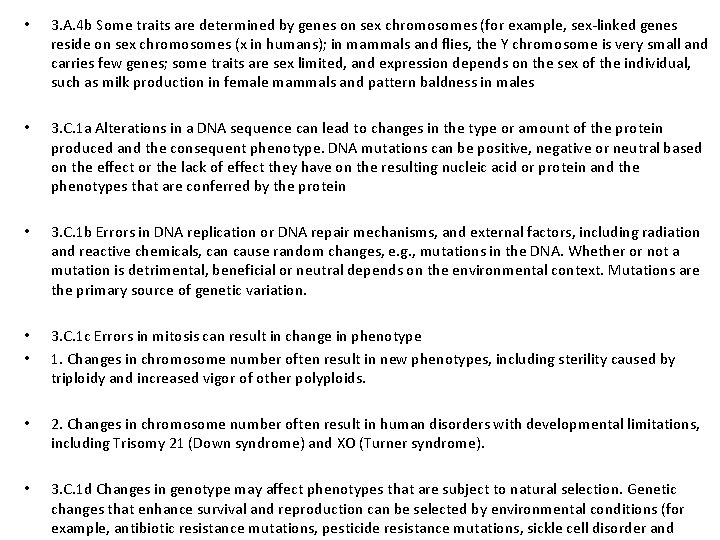 • 3.A.4b Some traits are determined by genes on sex chromosomes (for example, sex-linked genes reside on sex chromosomes (x in humans); in mammals and flies, the Y chromosome is very small and carries few genes; some traits are sex limited, and expression depends on the sex of the individual, such as milk production in female mammals and pattern baldness in males

• 3.C.1a Alterations in a DNA sequence can lead to changes in the type or amount of the protein produced and the consequent phenotype. DNA mutations can be positive, negative or neutral based on the effect or the lack of effect they have on the resulting nucleic acid or protein and the phenotypes that are conferred by the protein

• 3.C.1b Errors in DNA replication or DNA repair mechanisms, and external factors, including radiation and reactive chemicals, can cause random changes, e.g., mutations in the DNA. Whether or not a mutation is detrimental, beneficial or neutral depends on the environmental context. Mutations are the primary source of genetic variation.

• 3.C.1c Errors in mitosis can result in change in phenotype
• 1. Changes in chromosome number often result in new phenotypes, including sterility caused by triploidy and increased vigor of other polyploids.

• 2. Changes in chromosome number often result in human disorders with developmental limitations, including Trisomy 21 (Down syndrome) and XO (Turner syndrome).

• 3.C.1d Changes in genotype may affect phenotypes that are subject to natural selection. Genetic changes that enhance survival and reproduction can be selected by environmental conditions (for example, antibiotic resistance mutations, pesticide resistance mutations, sickle cell disorder and